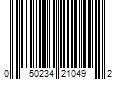 0 50234 21049 2